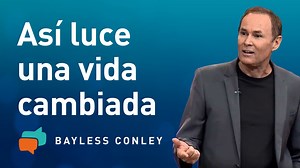 Así luce una vida cambiada

BAYLESS CONLEY